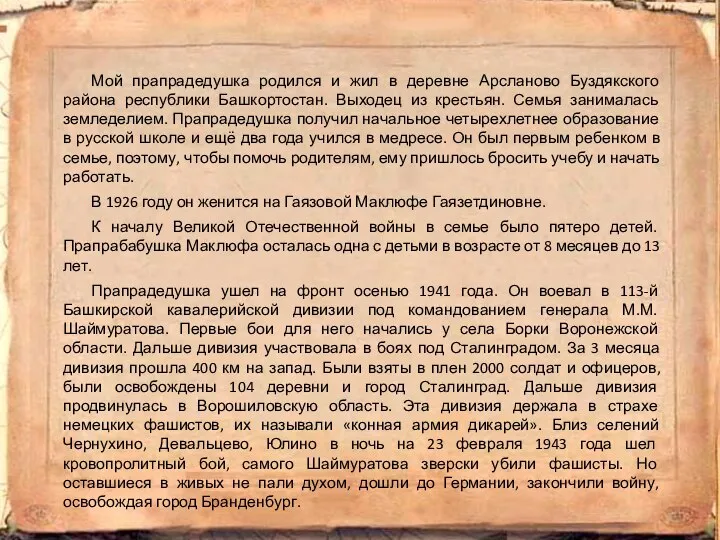 Мой прапрадедушка родился и жил в деревне Арсланово Буздякского района республики Башкортостан. Выходец из крестьян. Семья занималась земледелием. Прапрадедушка получил начальное четырехлетнее образование в русской школе и ещё два года учился в медресе. Он был первым ребенком в семье, поэтому, чтобы помочь родителям, ему пришлось бросить учебу и начать работать.

В 1926 году он женится на Гаязовой Маклюфе Гаязетдиновне.

К началу Великой Отечественной войны в семье было пятеро детей. Прапрабабушка Маклюфа осталась одна с детьми в возрасте от 8 месяцев до 13 лет.

Прапрадедушка ушел на фронт осенью 1941 года. Он воевал в 113-й Башкирской кавалерийской дивизии под командованием генерала М.М. Шаймуратова. Первые бои для него начались у села Борки Воронежской области. Дальше дивизия участвовала в боях под Сталинградом. За 3 месяца дивизия прошла 400 км на запад. Были взяты в плен 2000 солдат и офицеров, были освобождены 104 деревни и город Сталинград. Дальше дивизия продвинулась в Ворошиловскую область. Эта дивизия держала в страхе немецких фашистов, их называли «конная армия дикарей». Близ селений Чернухино, Девальцево, Юлино в ночь на 23 февраля 1943 года шел кровопролитный бой, самого Шаймуратова зверски убили фашисты. Но оставшиеся в живых не пали духом, дошли до Германии, закончили войну, освобождая город Бранденбург.